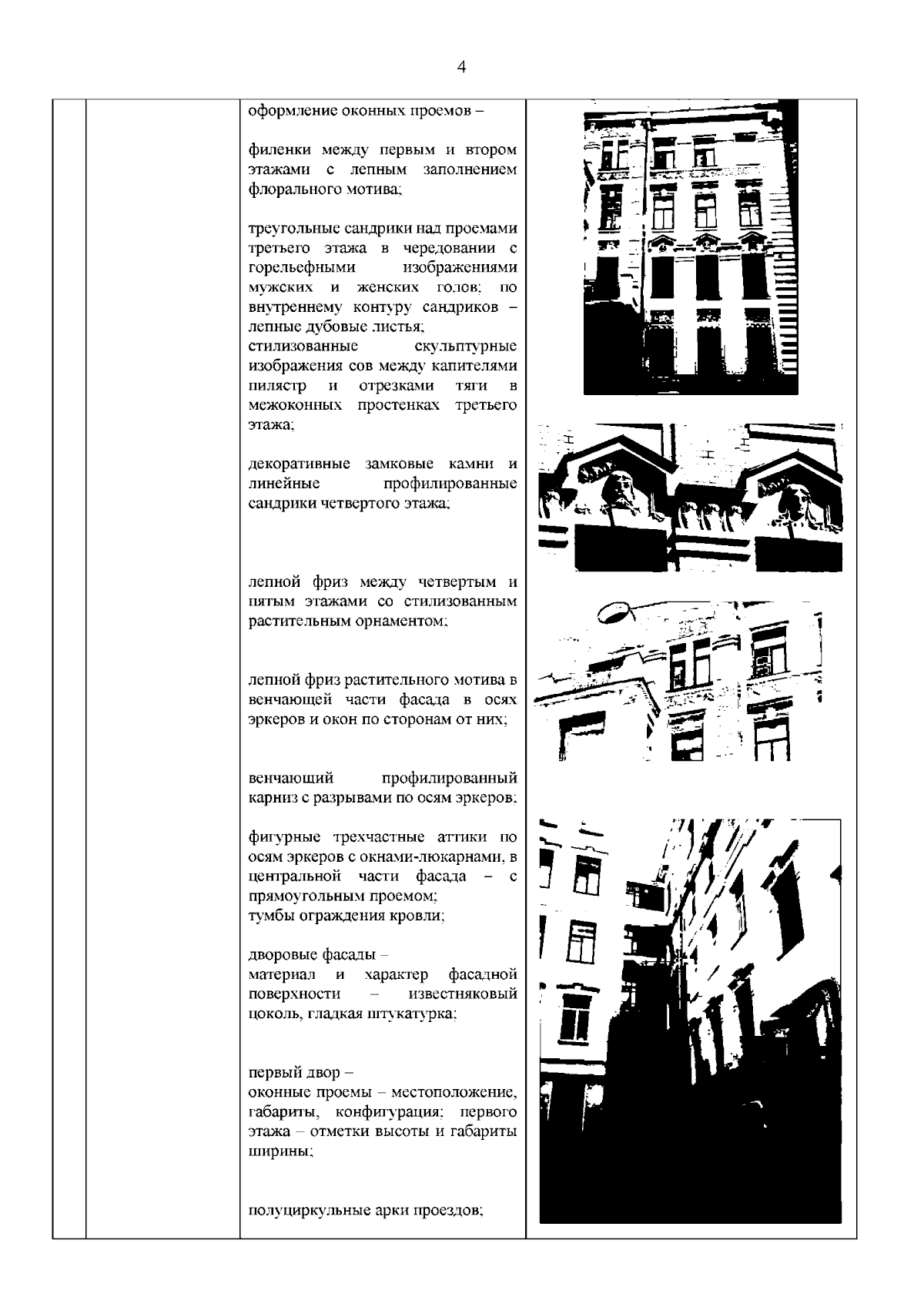 4

оформление оконных проемов –

филенки между первым и втором этажами с лепным заполнением флорального мотива;

треугольные сандрики над проемами третьего этажа в чередовании с горельефными изображениями мужских и женских голов; по внутреннему контуру сандриков – лепные дубовые листья;
стилизованные скульптурные изображения сов между капителями пилястр и отрезками тяги в межоконных простенках третьего этажа;

декоративные замковые камни и линейные профилированные сандрики четвертого этажа;

лепной фриз между четвертым и пятым этажами со стилизованным растительным орнаментом;

лепной фриз растительного мотива в венчающей части фасада в осях эркеров и окон по сторонам от них;

венчающий профилированный карниз с разрывами по осям эркеров;

фигурные трехчастные аттики по осям эркеров с окнами-люкарнами, в центральной части фасада – с прямоугольным проемом;
тумбы ограждения кровли;

дворовые фасады –
материал и характер фасадной поверхности – известняковый цоколь, гладкая штукатурка;

первый двор –
оконные проемы – местоположение, габариты, конфигурация; первого этажа – отметки высоты и габариты ширины;

полуциркульные арки проездов;